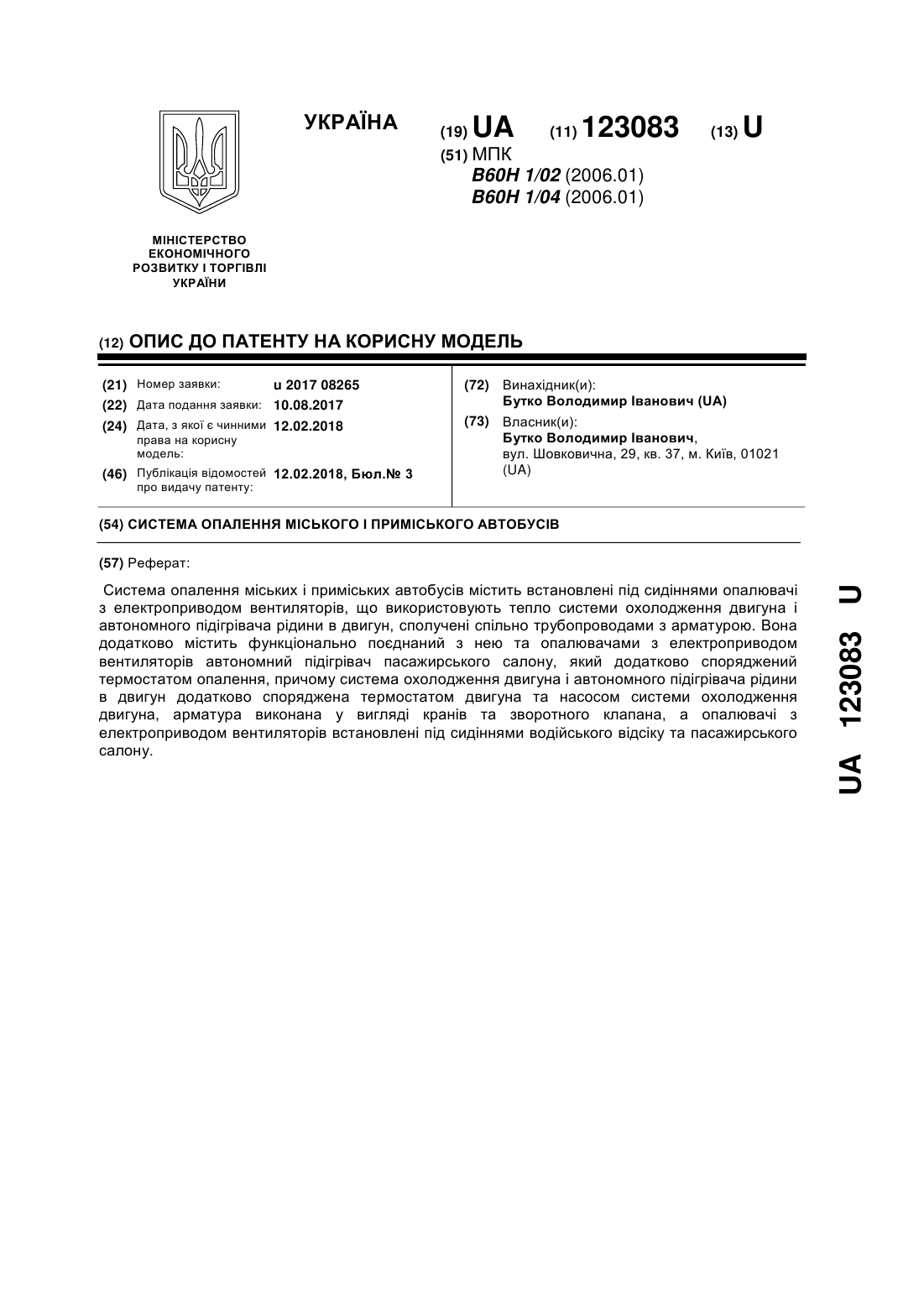 УКРАЇНА

(19) UA (11) 123083 (13) U

(51) МПК
B60H 1/02 (2006.01)
B60H 1/04 (2006.01)

МІНІСТЕРСТВО ЕКОНОМІЧНОГО РОЗВИТКУ І ТОРГІВЛІ УКРАЇНИ

(12) ОПИС ДО ПАТЕНТУ НА КОРИСНУ МОДЕЛЬ

(21) Номер заявки: u 2017 08265
(22) Дата подання заявки: 10.08.2017
(24) Дата, з якої є чинними права на корисну модель: 12.02.2018
(46) Публікація відомостей про видачу патенту: 12.02.2018, Бюл.№ 3

(72) Винахідник(и):
Бутко Володимир Іванович (UA)
(73) Власник(и):
Бутко Володимир Іванович,
вул. Шовковична, 29, кв. 37, м. Київ, 01021 (UA)

(54) СИСТЕМА ОПАЛЕННЯ МІСЬКОГО І ПРИМІСЬКОГО АВТОБУСІВ

(57) Реферат:

Система опалення міських і приміських автобусів містить встановлені під сидіннями опалювачі з електроприводом вентиляторів, що використовують тепло системи охолодження двигуна і автономного підігрівача рідини в двигун, сполучені спільно трубопроводами з арматурою. Вона додатково містить функціонально поєднаний з нею та опалювачами з електроприводом вентиляторів автономний підігрівач пасажирського салону, який додатково споряджений термостатом опалення, причому система охолодження двигуна і автономного підігрівача рідини в двигун додатково споряджена термостатом двигуна та насосом системи охолодження двигуна, арматура виконана у вигляді кранів та зворотного клапана, а опалювачі з електроприводом вентиляторів встановлені під сидіннями водійського відсіку та пасажирського салону.

UA 123083 U